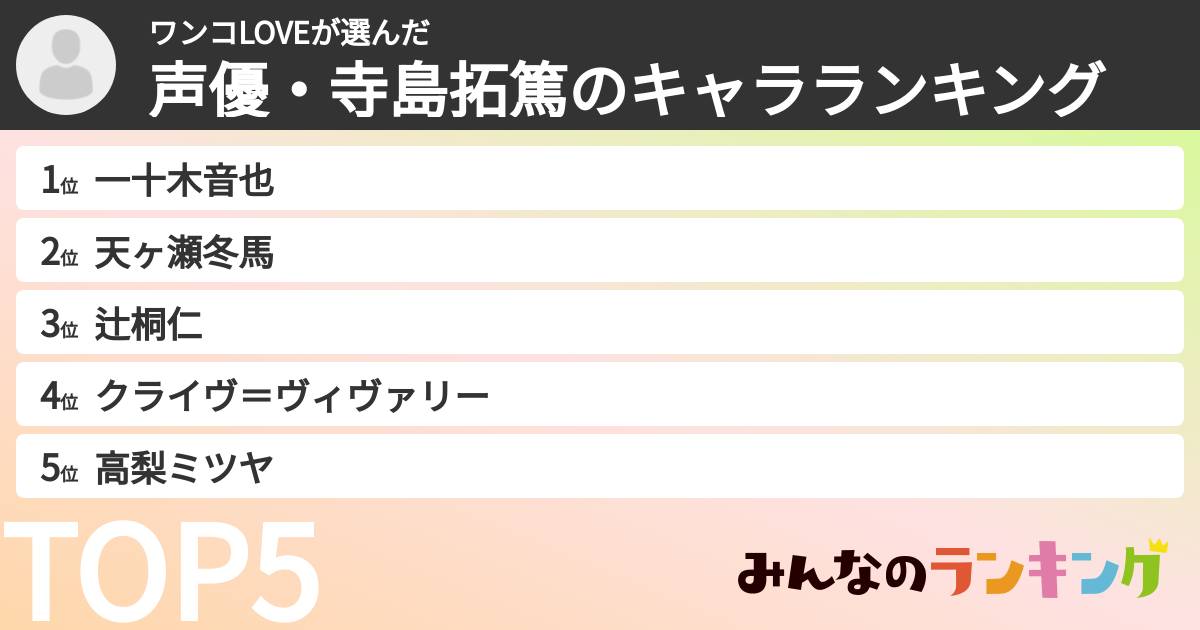 ワンコLOVEが選んだ
声優・寺島拓篤のキャラランキング

1位 一十木音也
2位 天ヶ瀬冬馬
3位 辻桐仁
4位 クライヴ＝ヴィヴァリー
5位 高梨ミツヤ

TOP5

みんなのランキング